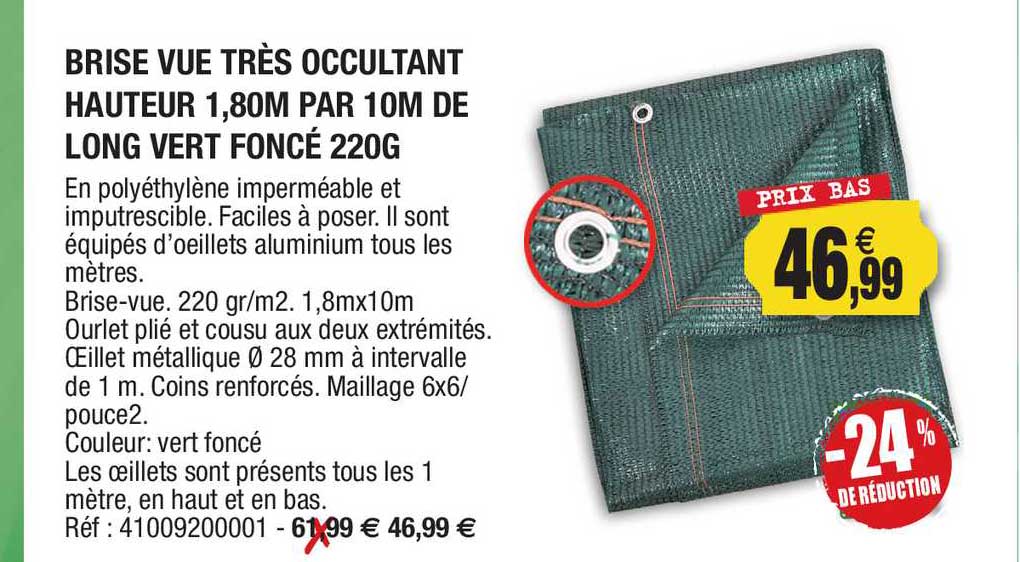 BRISE VUE TRÈS OCCULTANT HAUTEUR 1,80M PAR 10M DE LONG VERT FONCÉ 220G

En polyéthylène imperméable et imputrescible. Faciles à poser. Il sont équipés d'oeillets aluminium tous les mètres.
Brise-vue. 220 gr/m2. 1,8mx10m
Ourlet plié et cousu aux deux extrémités.
Œillet métallique Ø 28 mm à intervalle de 1 m. Coins renforcés. Maillage 6x6/pouce2.
Couleur: vert foncé
Les œillets sont présents tous les 1 mètre, en haut et en bas.
Réf : 41009200001 - 61,99 € 46,99 €

PRIX BAS
46,99 €

-24 %
DE RÉDUCTION